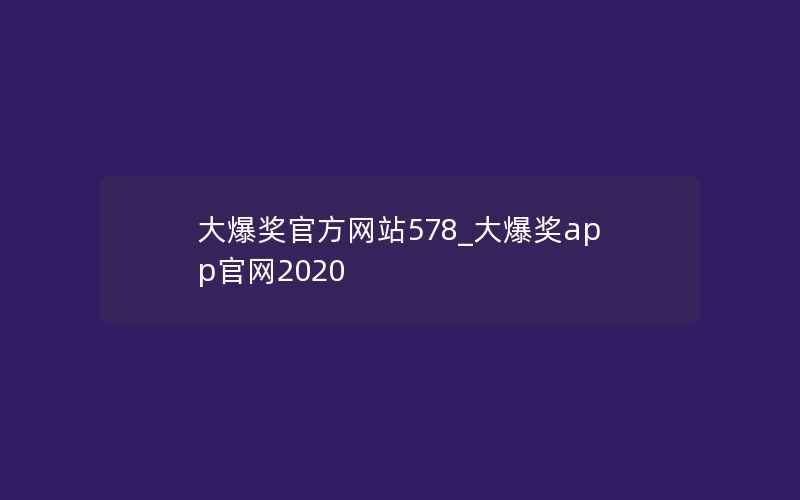 大爆奖官方网站578_大爆奖app官网2020